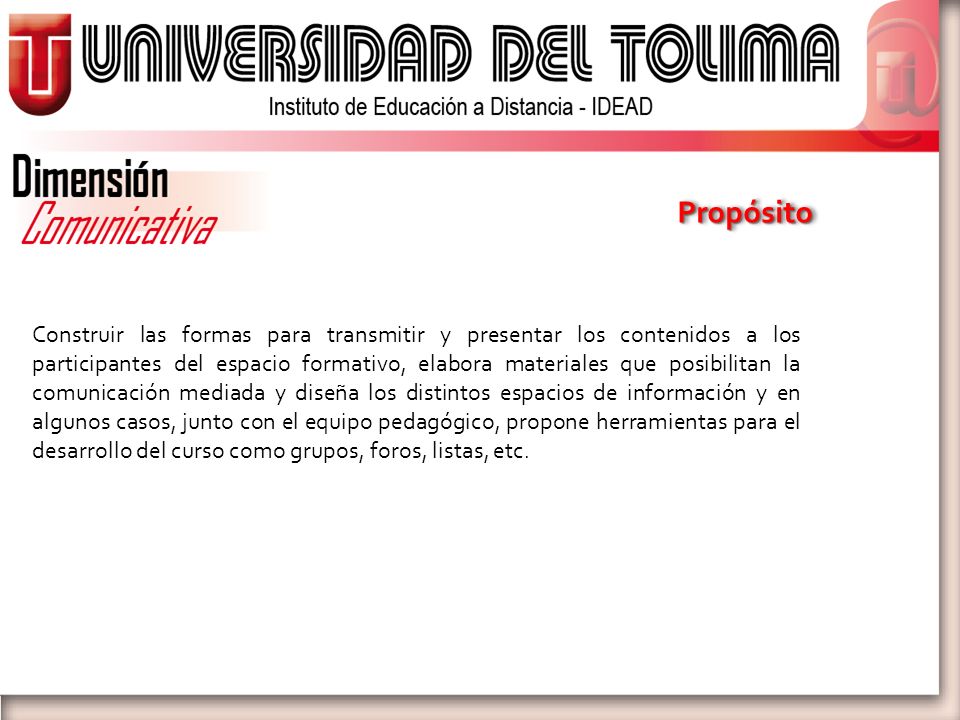 UNIVERSIDAD DEL TOLIMA
Instituto de Educación a Distancia - IDEAD

Dimensión
Comunicativa

Propósito

Construir las formas para transmitir y presentar los contenidos a los participantes del espacio formativo, elabora materiales que posibilitan la comunicación mediada y diseña los distintos espacios de información y en algunos casos, junto con el equipo pedagógico, propone herramientas para el desarrollo del curso como grupos, foros, listas, etc.